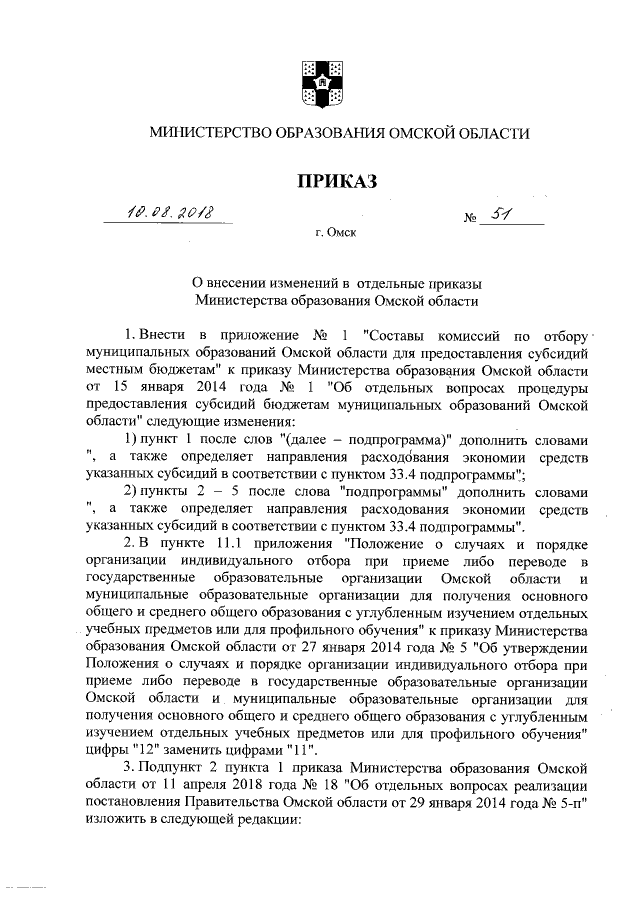 МИНИСТЕРСТВО ОБРАЗОВАНИЯ ОМСКОЙ ОБЛАСТИ

ПРИКАЗ

10.08.2018 № 51

г. Омск

О внесении изменений в отдельные приказы Министерства образования Омской области

1. Внести в приложение № 1 "Составы комиссий по отбору муниципальных образований Омской области для предоставления субсидий местным бюджетам" к приказу Министерства образования Омской области от 15 января 2014 года № 1 "Об отдельных вопросах процедуры предоставления субсидий бюджетам муниципальных образований Омской области" следующие изменения:

1) пункт 1 после слов "(далее – подпрограмма)" дополнить словами ", а также определяет направления расходования экономии средств указанных субсидий в соответствии с пунктом 33.4 подпрограммы";

2) пункты 2 – 5 после слова "подпрограммы" дополнить словами ", а также определяет направления расходования экономии средств указанных субсидий в соответствии с пунктом 33.4 подпрограммы".

2. В пункте 11.1 приложения "Положение о случаях и порядке организации индивидуального отбора при приеме либо переводе в государственные образовательные организации Омской области и муниципальные образовательные организации для получения основного общего и среднего общего образования с углубленным изучением отдельных учебных предметов или для профильного обучения" к приказу Министерства образования Омской области от 27 января 2014 года № 5 "Об утверждении Положения о случаях и порядке организации индивидуального отбора при приеме либо переводе в государственные образовательные организации Омской области и муниципальные образовательные организации для получения основного общего и среднего общего образования с углубленным изучением отдельных учебных предметов или для профильного обучения" цифры "12" заменить цифрами "11".

3. Подпункт 2 пункта 1 приказа Министерства образования Омской области от 11 апреля 2018 года № 18 "Об отдельных вопросах реализации постановления Правительства Омской области от 29 января 2014 года № 5-п" изложить в следующей редакции: